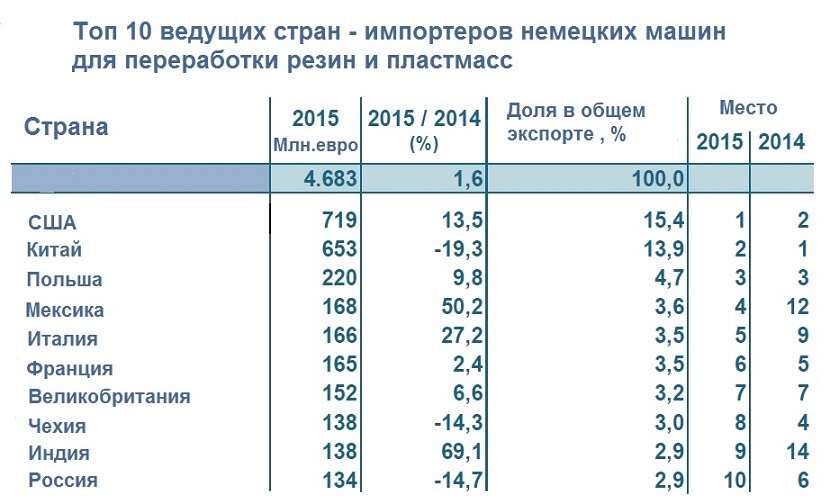 Топ 10 ведущих стран - импортеров немецких машин для переработки резин и пластмасс

| Страна | 2015 Млн.евро | 2015 / 2014 (%) | Доля в общем экспорте , % | Место 2015 | Место 2014 |
|---|---|---|---|---|---|
| | 4.683 | 1,6 | 100,0 | | |
| США | 719 | 13,5 | 15,4 | 1 | 2 |
| Китай | 653 | -19,3 | 13,9 | 2 | 1 |
| Польша | 220 | 9,8 | 4,7 | 3 | 3 |
| Мексика | 168 | 50,2 | 3,6 | 4 | 12 |
| Италия | 166 | 27,2 | 3,5 | 5 | 9 |
| Франция | 165 | 2,4 | 3,5 | 6 | 5 |
| Великобритания | 152 | 6,6 | 3,2 | 7 | 7 |
| Чехия | 138 | -14,3 | 3,0 | 8 | 4 |
| Индия | 138 | 69,1 | 2,9 | 9 | 14 |
| Россия | 134 | -14,7 | 2,9 | 10 | 6 |